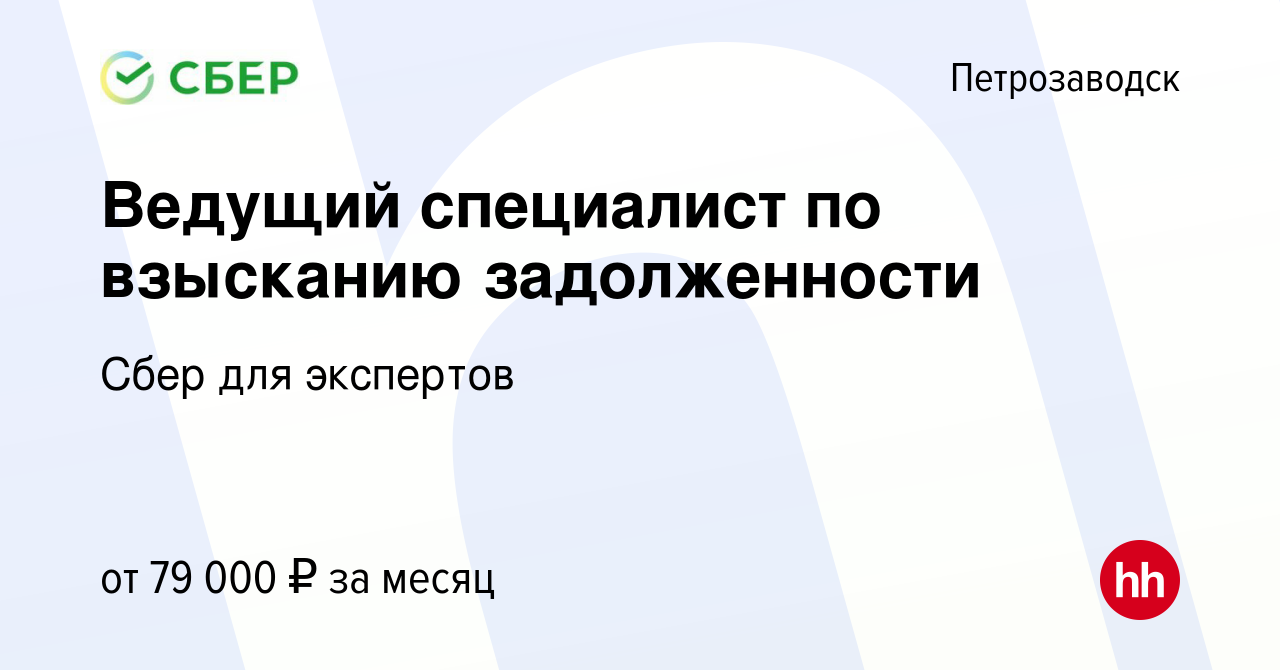 СБЕР

Петрозаводск

Ведущий специалист по взысканию задолженности

Сбер для экспертов

от 79 000 ₽ за месяц

hh